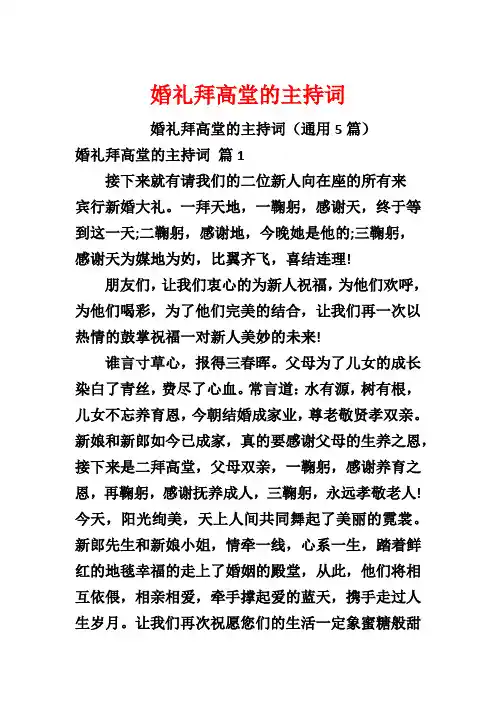 婚礼拜高堂的主持词

婚礼拜高堂的主持词（通用 5 篇）

婚礼拜高堂的主持词 篇 1

接下来就有请我们的二位新人向在座的所有来宾行新婚大礼。一拜天地，一鞠躬，感谢天，终于等到这一天;二鞠躬，感谢地，今晚她是他的;三鞠躬，感谢天为媒地为妁，比翼齐飞，喜结连理!

朋友们，让我们衷心的为新人祝福，为他们欢呼，为他们喝彩，为了他们完美的结合，让我们再一次以热情的鼓掌祝福一对新人美妙的未来!

谁言寸草心，报得三春晖。父母为了儿女的成长染白了青丝，费尽了心血。常言道：水有源，树有根，儿女不忘养育恩，今朝结婚成家业，尊老敬贤孝双亲。新娘和新郎如今已成家，真的要感谢父母的生养之恩，接下来是二拜高堂，父母双亲，一鞠躬，感谢养育之恩，再鞠躬，感谢抚养成人，三鞠躬，永远孝敬老人!今天，阳光绚美，天上人间共同舞起了美丽的霓裳。新郎先生和新娘小姐，情牵一线，心系一生，踏着鲜红的地毯幸福的走上了婚姻的殿堂，从此，他们将相互依偎，相亲相爱，牵手撑起爱的蓝天，携手走过人生岁月。让我们再次祝愿您们的生活一定象蜜糖般甜